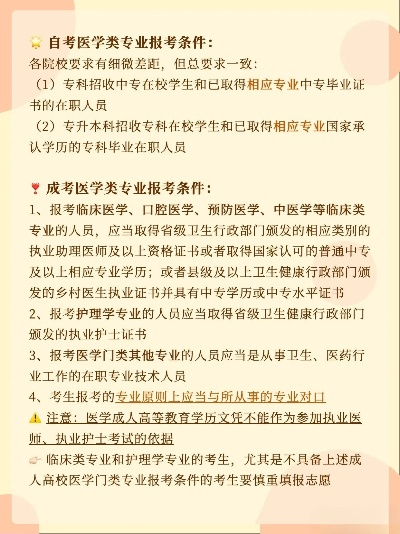 自考医学类专业报考条件：
各院校要求有细微差距，但总要求一致：
（1）专科招收中专在校学生和已取得相应专业中专毕业证书的在职人员
（2）专升本科招收专科在校学生和已取得相应专业国家承认学历的专科毕业在职人员

成考医学类专业报考条件：
1、报考临床医学、口腔医学、预防医学、中医学等临床类专业的人员，应当取得省级卫生行政部门颁发的相应类别的执业助理医师及以上资格证书或者取得国家认可的普通中专及以上相应专业学历；或者县级及以上卫生健康行政部门颁发的乡村医生执业证书并具有中专学历或中专水平证书
2、报考护理学专业的人员应当取得省级卫生健康行政部门颁发的执业护士证书
3、报考医学门类其他专业的人员应当是从事卫生、医药行业工作的在职专业技术人员
4、考生报考的专业原则上应当与所从事的专业对口
注意：医学成人高等教育学历文凭不能作为参加执业医师、执业护士考试的依据
临床类专业和护理学专业的考生，尤其是不具备上述成人高校医学门类专业报考条件的考生要慎重填报志愿